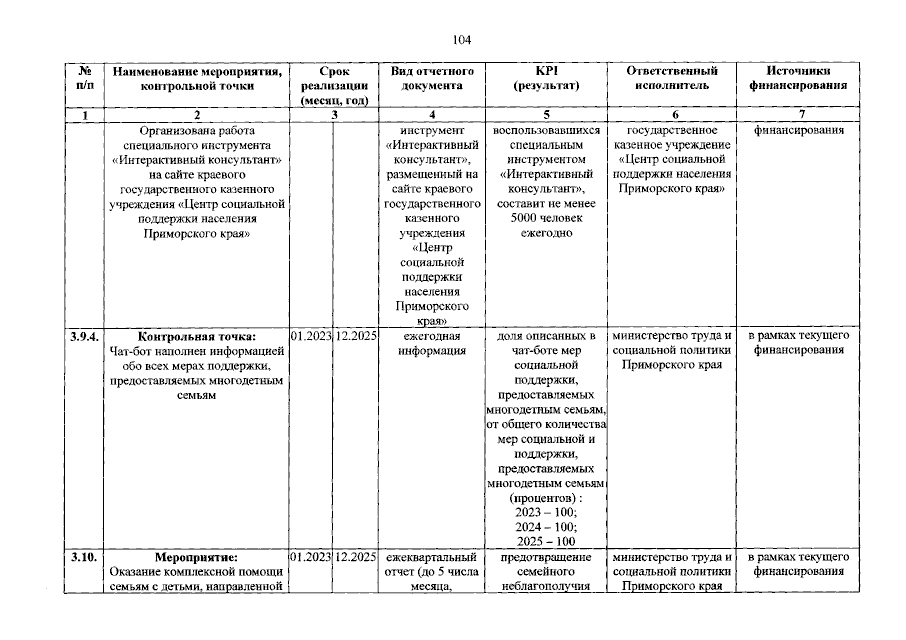 104

| № п/п | Наименование мероприятия, контрольной точки | Срок реализации (месяц, год) | | Вид отчетного документа | KPI (результат) | Ответственный исполнитель | Источники финансирования |
|---|---|---|---|---|---|---|---|
| 1 | 2 | 3 | | 4 | 5 | 6 | 7 |
| | Организована работа специального инструмента «Интерактивный консультант» на сайте краевого государственного казенного учреждения «Центр социальной поддержки населения Приморского края» | | | инструмент «Интерактивный консультант», размещенный на сайте краевого государственного казенного учреждения «Центр социальной поддержки населения Приморского края» | воспользовавшихся специальным инструментом «Интерактивный консультант», составит не менее 5000 человек ежегодно | государственное казенное учреждение «Центр социальной поддержки населения Приморского края» | финансирования |
| 3.9.4. | Контрольная точка: Чат-бот наполнен информацией обо всех мерах поддержки, предоставляемых многодетным семьям | 01.2023 | 12.2025 | ежегодная информация | доля описанных в чат-боте мер социальной поддержки, предоставляемых многодетным семьям, от общего количества мер социальной и поддержки, предоставляемых многодетным семьям (процентов) : 2023 – 100; 2024 – 100; 2025 – 100 | министерство труда и социальной политики Приморского края | в рамках текущего финансирования |
| 3.10. | Мероприятие: Оказание комплексной помощи семьям с детьми, направленной | 01.2023 | 12.2025 | ежеквартальный отчет (до 5 числа месяца, | предотвращение семейного неблагополучия | министерство труда и социальной политики Приморского края | в рамках текущего финансирования |